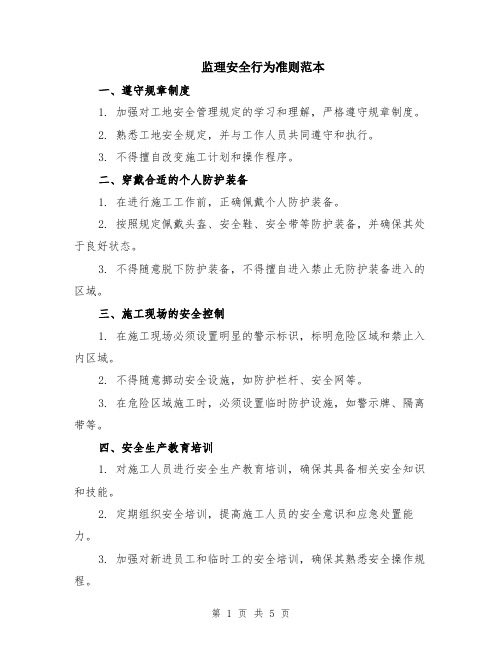 监理安全行为准则范本

一、遵守规章制度

1. 加强对工地安全管理规定的学习和理解，严格遵守规章制度。

2. 熟悉工地安全规定，并与工作人员共同遵守和执行。

3. 不得擅自改变施工计划和操作程序。

二、穿戴合适的个人防护装备

1. 在进行施工工作前，正确佩戴个人防护装备。

2. 按照规定佩戴头盔、安全鞋、安全带等防护装备，并确保其处于良好状态。

3. 不得随意脱下防护装备，不得擅自进入禁止无防护装备进入的区域。

三、施工现场的安全控制

1. 在施工现场必须设置明显的警示标识，标明危险区域和禁止入内区域。

2. 不得随意挪动安全设施，如防护栏杆、安全网等。

3. 在危险区域施工时，必须设置临时防护设施，如警示牌、隔离带等。

四、安全生产教育培训

1. 对施工人员进行安全生产教育培训，确保其具备相关安全知识和技能。

2. 定期组织安全培训，提高施工人员的安全意识和应急处置能力。

3. 加强对新进员工和临时工的安全培训，确保其熟悉安全操作规程。

第 1 页 共 5 页